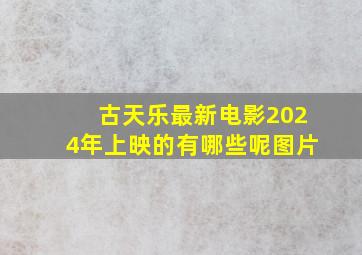 古天乐最新电影2024年上映的有哪些呢图片